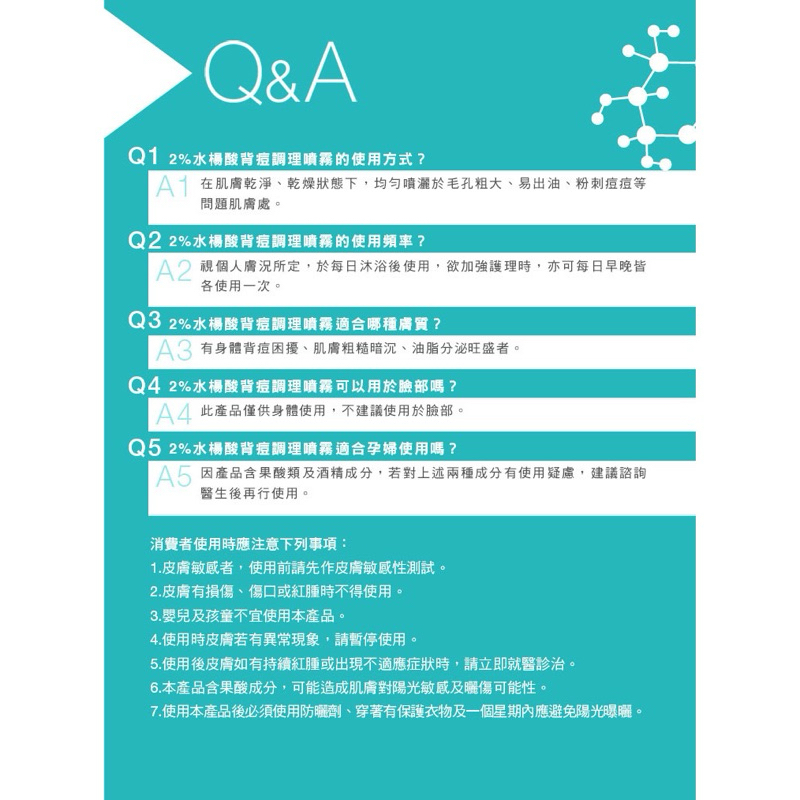 Q&A

Q1 2%水楊酸背痘調理噴霧的使用方式？

A1 在肌膚乾淨、乾燥狀態下，均勻噴灑於毛孔粗大、易出油、粉刺痘痘等問題肌膚處。

Q2 2%水楊酸背痘調理噴霧的使用頻率？

A2 視個人膚況所定，於每日沐浴後使用，欲加強護理時，亦可每日早晚皆各使用一次。

Q3 2%水楊酸背痘調理噴霧適合哪種膚質？

A3 有身體背痘困擾、肌膚粗糙暗沉、油脂分泌旺盛者。

Q4 2%水楊酸背痘調理噴霧可以用於臉部嗎？

A4 此產品僅供身體使用，不建議使用於臉部。

Q5 2%水楊酸背痘調理噴霧適合孕婦使用嗎？

A5 因產品含果酸類及酒精成分，若對上述兩種成分有使用疑慮，建議諮詢醫生後再行使用。

消費者使用時應注意下列事項：
1.皮膚敏感者，使用前請先作皮膚敏感性測試。
2.皮膚有損傷、傷口或紅腫時不得使用。
3.嬰兒及孩童不宜使用本產品。
4.使用時皮膚若有異常現象，請暫停使用。
5.使用後皮膚如有持續紅腫或出現不適應症狀時，請立即就醫診治。
6.本產品含果酸成分，可能造成肌膚對陽光敏感及曬傷可能性。
7.使用本產品後必須使用防曬劑、穿著有保護衣物及一個星期內應避免陽光曝曬。